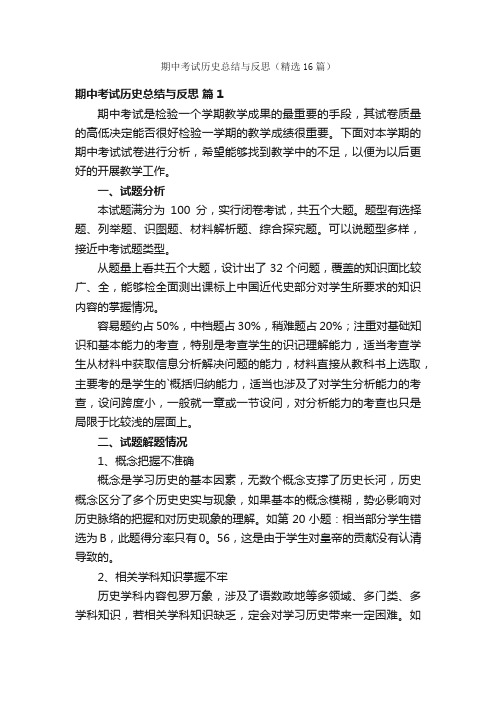 期中考试历史总结与反思（精选16篇）

期中考试历史总结与反思 篇1

期中考试是检验一个学期教学成果的最重要的手段，其试卷质量的高低决定能否很好检验一学期的教学成绩很重要。下面对本学期的期中考试试卷进行分析，希望能够找到教学中的不足，以便为以后更好的开展教学工作。

一、试题分析

本试题满分为 100 分，实行闭卷考试，共五个大题。题型有选择题、列举题、识图题、材料解析题、综合探究题。可以说题型多样，接近中考试题类型。

从题量上看共五个大题，设计出了 32 个问题，覆盖的知识面比较广、全，能够检全面测出课标上中国近代史部分对学生所要求的知识内容的掌握情况。

容易题约占 50%，中档题占 30%，稍难题占 20%；注重对基础知识和基本能力的考查，特别是考查学生的识记理解能力，适当考查学生从材料中获取信息分析解决问题的能力，材料直接从教科书上选取，主要考的是学生的`概括归纳能力，适当也涉及了对学生分析能力的考查，设问跨度小，一般就一章或一节设问，对分析能力的考查也只是局限于比较浅的层面上。

二、试题解题情况

1、概念把握不准确

概念是学习历史的基本因素，无数个概念支撑了历史长河，历史概念区分了多个历史史实与现象，如果基本的概念模糊，势必影响对历史脉络的把握和对历史现象的理解。如第 20 小题：相当部分学生错选为 B，此题得分率只有 0。56，这是由于学生对皇帝的贡献没有认清导致的。

2、相关学科知识掌握不牢

历史学科内容包罗万象，涉及了语数政地等多领域、多门类、多学科知识，若相关学科知识缺乏，定会对学习历史带来一定困难。如